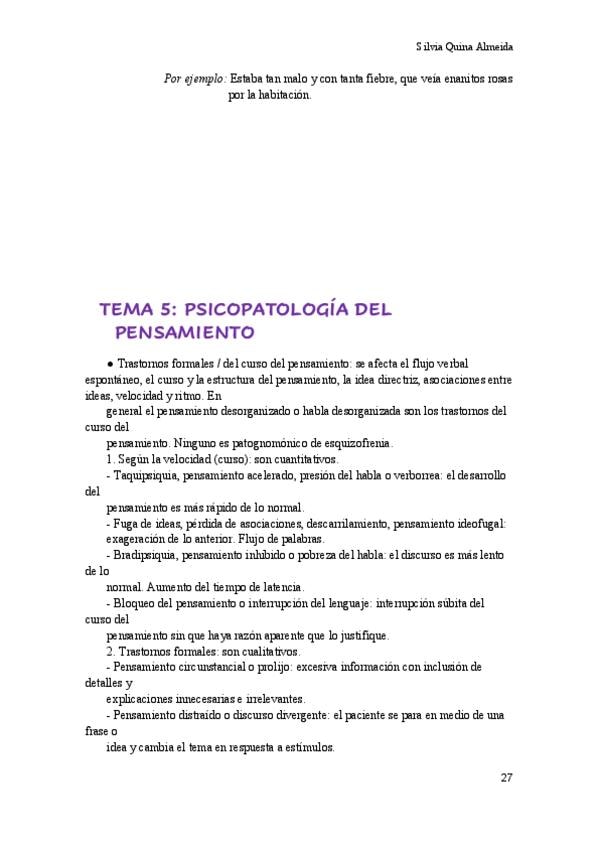 Silvia Quina Almeida

Por ejemplo: Estaba tan malo y con tanta fiebre, que veía enanitos rosas por la habitación.

TEMA 5: PSICOPATOLOGÍA DEL PENSAMIENTO

● Trastornos formales / del curso del pensamiento: se afecta el flujo verbal espontáneo, el curso y la estructura del pensamiento, la idea directriz, asociaciones entre ideas, velocidad y ritmo. En general el pensamiento desorganizado o habla desorganizada son los trastornos del curso del pensamiento. Ninguno es patognomónico de esquizofrenia.

1. Según la velocidad (curso): son cuantitativos.

- Taquipsiquia, pensamiento acelerado, presión del habla o verborrea: el desarrollo del pensamiento es más rápido de lo normal.

- Fuga de ideas, pérdida de asociaciones, descarrilamiento, pensamiento ideofugal: exageración de lo anterior. Flujo de palabras.

- Bradipsiquia, pensamiento inhibido o pobreza del habla: el discurso es más lento de lo normal. Aumento del tiempo de latencia.

- Bloqueo del pensamiento o interrupción del lenguaje: interrupción súbita del curso del pensamiento sin que haya razón aparente que lo justifique.

2. Trastornos formales: son cualitativos.

- Pensamiento circunstancial o prolijo: excesiva información con inclusión de detalles y explicaciones innecesarias e irrelevantes.

- Pensamiento distraído o discurso divergente: el paciente se para en medio de una frase o idea y cambia el tema en respuesta a estímulos.

27